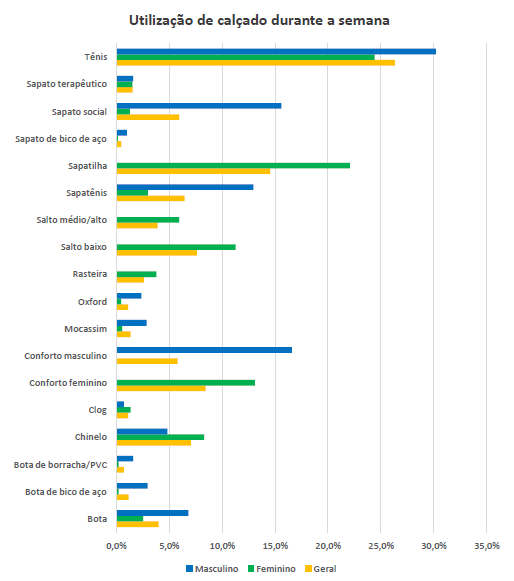 Utilização de calçado durante a semana

Tênis
Sapato terapêutico
Sapato social
Sapato de bico de aço
Sapatilha
Sapatênis
Salto médio/alto
Salto baixo
Rasteira
Oxford
Mocassim
Conforto masculino
Conforto feminino
Clog
Chinelo
Bota de borracha/PVC
Bota de bico de aço
Bota

0,0% 5,0% 10,0% 15,0% 20,0% 25,0% 30,0% 35,0%

Masculino Feminino Geral